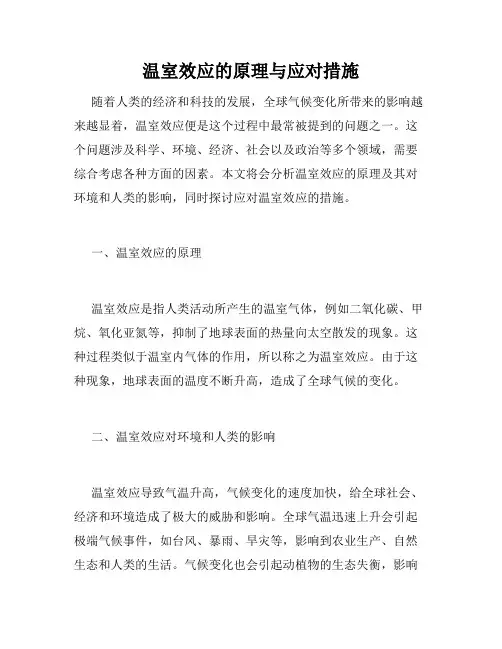 温室效应的原理与应对措施

随着人类的经济和科技的发展，全球气候变化所带来的影响越来越显着，温室效应便是这个过程中最常被提到的问题之一。这个问题涉及科学、环境、经济、社会以及政治等多个领域，需要综合考虑各种方面的因素。本文将会分析温室效应的原理及其对环境和人类的影响，同时探讨应对温室效应的措施。

一、温室效应的原理

温室效应是指人类活动所产生的温室气体，例如二氧化碳、甲烷、氧化亚氮等，抑制了地球表面的热量向太空散发的现象。这种过程类似于温室内气体的作用，所以称之为温室效应。由于这种现象，地球表面的温度不断升高，造成了全球气候的变化。

二、温室效应对环境和人类的影响

温室效应导致气温升高，气候变化的速度加快，给全球社会、经济和环境造成了极大的威胁和影响。全球气温迅速上升会引起极端气候事件，如台风、暴雨、旱灾等，影响到农业生产、自然生态和人类的生活。气候变化也会引起动植物的生态失衡，影响